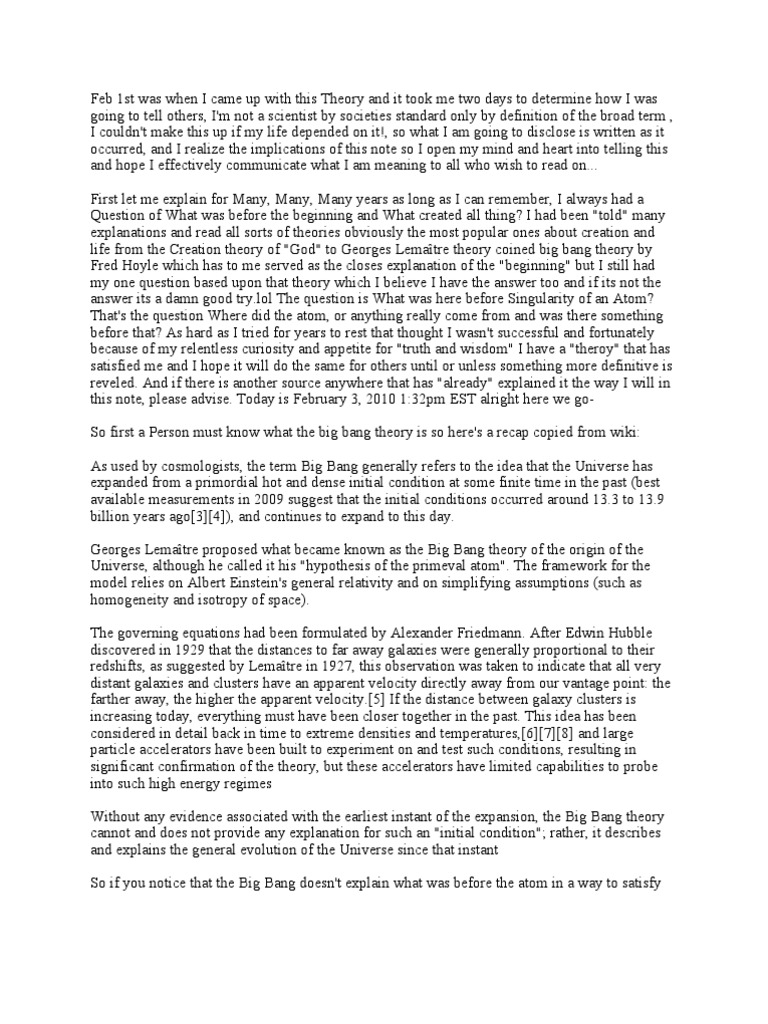 Feb 1st was when I came up with this Theory and it took me two days to determine how I was going to tell others, I'm not a scientist by societies standard only by definition of the broad term , I couldn't make this up if my life depended on it!, so what I am going to disclose is written as it occurred, and I realize the implications of this note so I open my mind and heart into telling this and hope I effectively communicate what I am meaning to all who wish to read on...

First let me explain for Many, Many, Many years as long as I can remember, I always had a Question of What was before the beginning and What created all thing? I had been "told" many explanations and read all sorts of theories obviously the most popular ones about creation and life from the Creation theory of "God" to Georges Lemaître theory coined big bang theory by Fred Hoyle which has to me served as the closes explanation of the "beginning" but I still had my one question based upon that theory which I believe I have the answer too and if its not the answer its a damn good try.lol The question is What was here before Singularity of an Atom? That's the question Where did the atom, or anything really come from and was there something before that? As hard as I tried for years to rest that thought I wasn't successful and fortunately because of my relentless curiosity and appetite for "truth and wisdom" I have a "theroy" that has satisfied me and I hope it will do the same for others until or unless something more definitive is reveled. And if there is another source anywhere that has "already" explained it the way I will in this note, please advise. Today is February 3, 2010 1:32pm EST alright here we go-

So first a Person must know what the big bang theory is so here's a recap copied from wiki:

As used by cosmologists, the term Big Bang generally refers to the idea that the Universe has expanded from a primordial hot and dense initial condition at some finite time in the past (best available measurements in 2009 suggest that the initial conditions occurred around 13.3 to 13.9 billion years ago[3][4]), and continues to expand to this day.

Georges Lemaître proposed what became known as the Big Bang theory of the origin of the Universe, although he called it his "hypothesis of the primeval atom". The framework for the model relies on Albert Einstein's general relativity and on simplifying assumptions (such as homogeneity and isotropy of space).

The governing equations had been formulated by Alexander Friedmann. After Edwin Hubble discovered in 1929 that the distances to far away galaxies were generally proportional to their redshifts, as suggested by Lemaître in 1927, this observation was taken to indicate that all very distant galaxies and clusters have an apparent velocity directly away from our vantage point: the farther away, the higher the apparent velocity.[5] If the distance between galaxy clusters is increasing today, everything must have been closer together in the past. This idea has been considered in detail back in time to extreme densities and temperatures,[6][7][8] and large particle accelerators have been built to experiment on and test such conditions, resulting in significant confirmation of the theory, but these accelerators have limited capabilities to probe into such high energy regimes

Without any evidence associated with the earliest instant of the expansion, the Big Bang theory cannot and does not provide any explanation for such an "initial condition"; rather, it describes and explains the general evolution of the Universe since that instant

So if you notice that the Big Bang doesn't explain what was before the atom in a way to satisfy